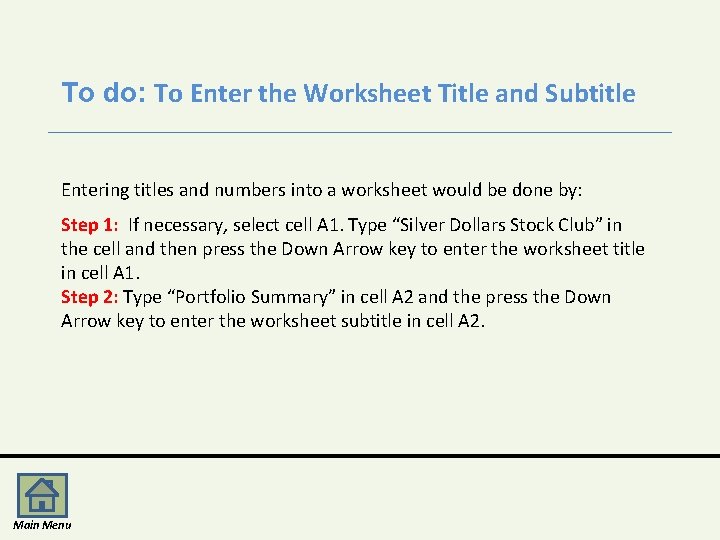 To do: To Enter the Worksheet Title and Subtitle

Entering titles and numbers into a worksheet would be done by:

Step 1: If necessary, select cell A1. Type “Silver Dollars Stock Club” in the cell and then press the Down Arrow key to enter the worksheet title in cell A1.
Step 2: Type “Portfolio Summary” in cell A2 and the press the Down Arrow key to enter the worksheet subtitle in cell A2.

Main Menu